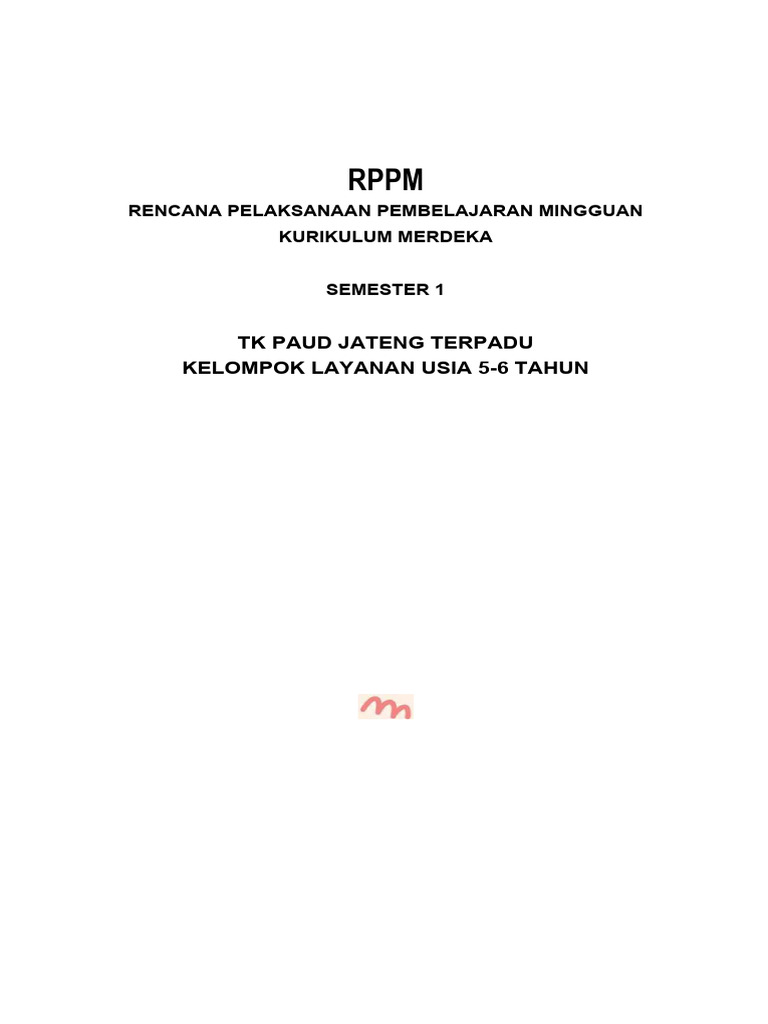 RPPM

RENCANA PELAKSANAAN PEMBELAJARAN MINGGUAN
KURIKULUM MERDEKA

SEMESTER 1

TK PAUD JATENG TERPADU
KELOMPOK LAYANAN USIA 5-6 TAHUN